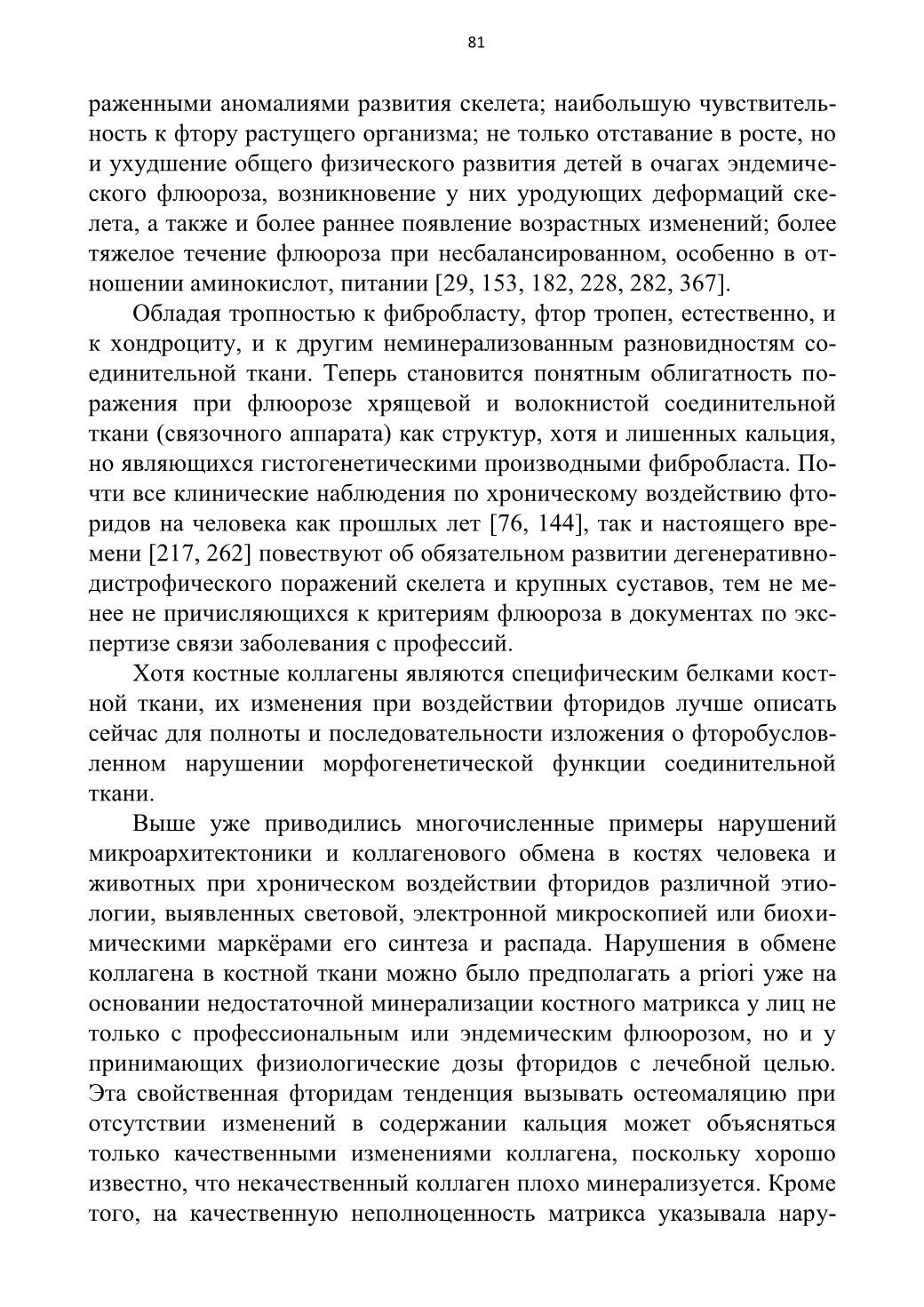 81

раженными аномалиями развития скелета; наибольшую чувствительность к фтору растущего организма; не только отставание в росте, но и ухудшение общего физического развития детей в очагах эндемического флюороза, возникновение у них уродующих деформаций скелета, а также и более раннее появление возрастных изменений; более тяжелое течение флюороза при несбалансированном, особенно в отношении аминокислот, питании [29, 153, 182, 228, 282, 367].

Обладая тропностью к фибробласту, фтор тропен, естественно, и к хондроциту, и к другим неминерализованным разновидностям соединительной ткани. Теперь становится понятным облигатность поражения при флюорозе хрящевой и волокнистой соединительной ткани (связочного аппарата) как структур, хотя и лишенных кальция, но являющихся гистогенетическими производными фибробласта. Почти все клинические наблюдения по хроническому воздействию фторидов на человека как прошлых лет [76, 144], так и настоящего времени [217, 262] повествуют об обязательном развитии дегенеративно-дистрофического поражений скелета и крупных суставов, тем не менее не причисляющихся к критериям флюороза в документах по экспертизе связи заболевания с профессий.

Хотя костные коллагены являются специфическим белками костной ткани, их изменения при воздействии фторидов лучше описать сейчас для полноты и последовательности изложения о фторобусловленном нарушении морфогенетической функции соединительной ткани.

Выше уже приводились многочисленные примеры нарушений микроархитектоники и коллагенового обмена в костях человека и животных при хроническом воздействии фторидов различной этиологии, выявленных световой, электронной микроскопией или биохимическими маркёрами его синтеза и распада. Нарушения в обмене коллагена в костной ткани можно было предполагать a priori уже на основании недостаточной минерализации костного матрикса у лиц не только с профессиональным или эндемическим флюорозом, но и у принимающих физиологические дозы фторидов с лечебной целью. Эта свойственная фторидам тенденция вызывать остеомаляцию при отсутствии изменений в содержании кальция может объясняться только качественными изменениями коллагена, поскольку хорошо известно, что некачественный коллаген плохо минерализуется. Кроме того, на качественную неполноценность матрикса указывала нару-